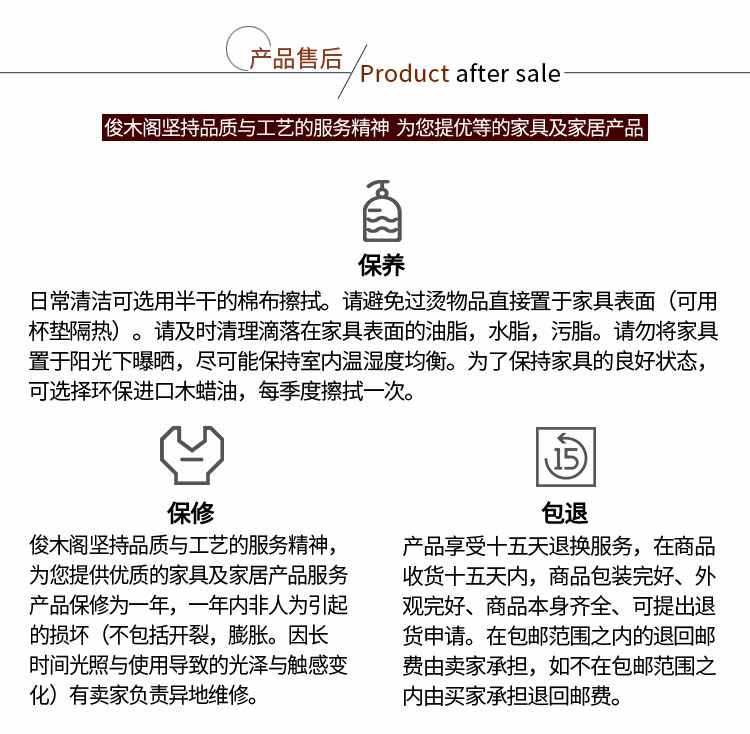 产品售后

Product after sale

俊木阁坚持品质与工艺的服务精神 为您提优等的家具及家居产品

保养

日常清洁可选用半干的棉布擦拭。请避免过烫物品直接置于家具表面（可用杯垫隔热）。请及时清理滴落在家具表面的油脂，水脂，污脂。请勿将家具置于阳光下曝晒，尽可能保持室内温湿度均衡。为了保持家具的良好状态，可选择环保进口木蜡油，每季度擦拭一次。

保修

俊木阁坚持品质与工艺的服务精神，为您提供优质的家具及家居产品服务产品保修为一年，一年内非人为引起的损坏（不包括开裂，膨胀。因长时间光照与使用导致的光泽与触感变化）有卖家负责异地维修。

15

包退

产品享受十五天退换服务，在商品收货十五天内，商品包装完好、外观完好、商品本身齐全、可提出退货申请。在包邮范围之内的退回邮费由卖家承担，如不在包邮范围之内由买家承担退回邮费。